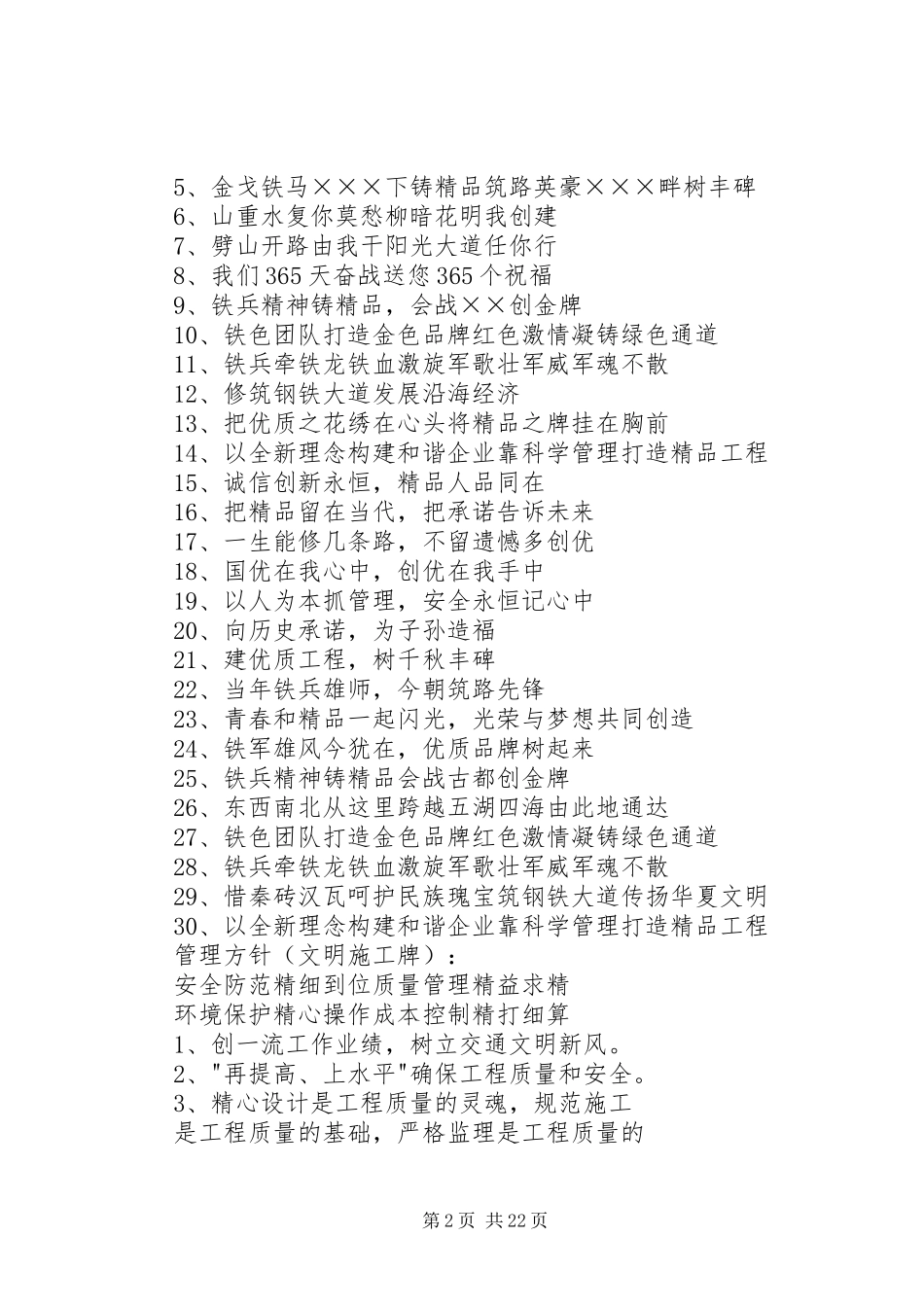 5、金戈铁马×××下铸精品筑路英豪×××畔树丰碑
6、山重水复你莫愁柳暗花明我创建
7、劈山开路由我干阳光大道任你行
8、我们365天奋战送您365个祝福
9、铁兵精神铸精品，会战××创金牌
10、铁色团队打造金色品牌红色激情凝铸绿色通道
11、铁兵牵铁龙铁血激旋军歌壮军威军魂不散
12、修筑钢铁大道发展沿海经济
13、把优质之花绣在心头将精品之牌挂在胸前
14、以全新理念构建和谐企业靠科学管理打造精品工程
15、诚信创新永恒，精品人品同在
16、把精品留在当代，把承诺告诉未来
17、一生能修几条路，不留遗憾多创优
18、国优在我心中，创优在我手中
19、以人为本抓管理，安全永恒记心中
20、向历史承诺，为子孙造福
21、建优质工程，树千秋丰碑
22、当年铁兵雄师，今朝筑路先锋
23、青春和精品一起闪光，光荣与梦想共同创造
24、铁军雄风今犹在，优质品牌树起来
25、铁兵精神铸精品会战古都创金牌
26、东西南北从这里跨越五湖四海由此地通达
27、铁色团队打造金色品牌红色激情凝铸绿色通道
28、铁兵牵铁龙铁血激旋军歌壮军威军魂不散
29、惜秦砖汉瓦呵护民族瑰宝筑钢铁大道传扬华夏文明
30、以全新理念构建和谐企业靠科学管理打造精品工程
管理方针（文明施工牌）：
安全防范精细到位质量管理精益求精
环境保护精心操作成本控制精打细算
1、创一流工作业绩，树立交通文明新风。
2、"再提高、上水平"确保工程质量和安全。
3、精心设计是工程质量的灵魂，规范施工是工程质量的基础，严格监理是工程质量的

第2页 共22页